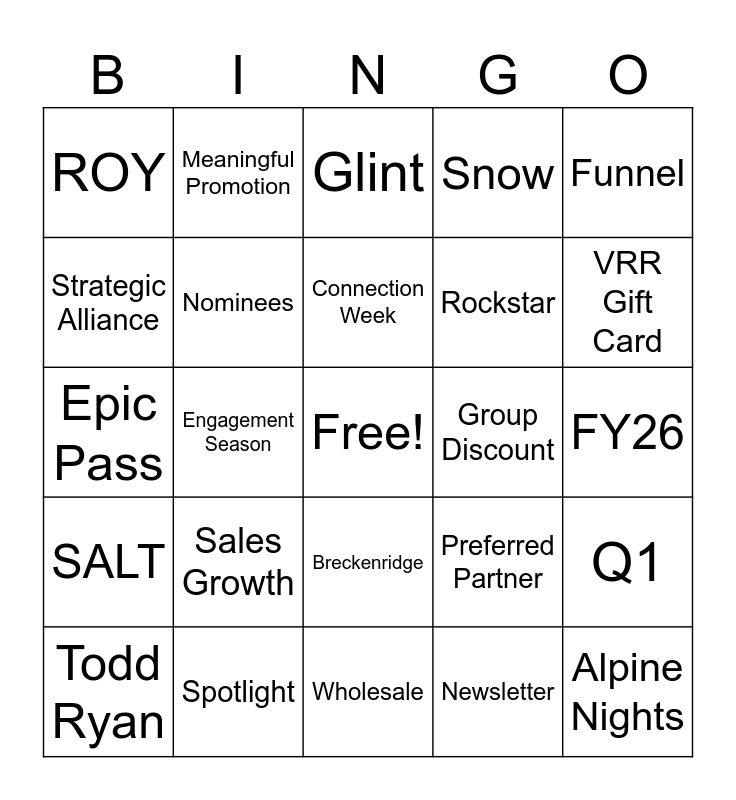 | B | I | N | G | O |
|---|---|---|---|---|
| ROY | Meaningful Promotion | Glint | Snow | Funnel |
| Strategic Alliance | Nominees | Connection Week | Rockstar | VRR Gift Card |
| Epic Pass | Engagement Season | Free! | Group Discount | FY26 |
| SALT | Sales Growth | Breckenridge | Preferred Partner | Q1 |
| Todd Ryan | Spotlight | Wholesale | Newsletter | Alpine Nights |